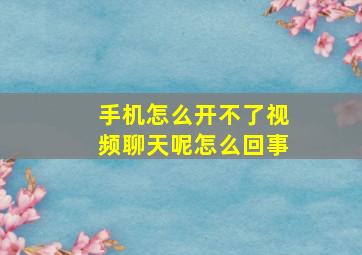 手机怎么开不了视频聊天呢怎么回事